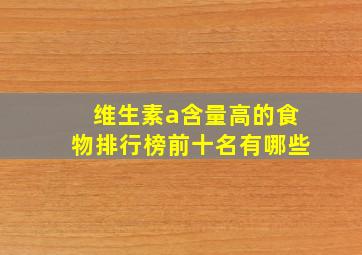 维生素a含量高的食物排行榜前十名有哪些